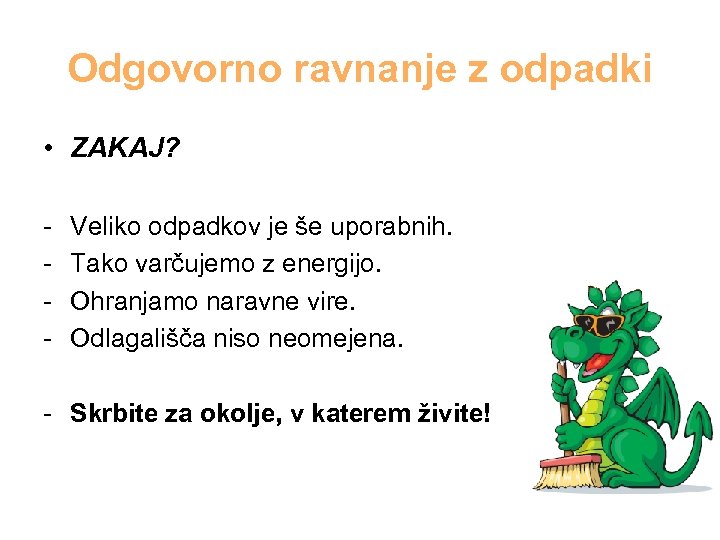 Odgovorno ravnanje z odpadki

• ZAKAJ?

- Veliko odpadkov je še uporabnih.
- Tako varčujemo z energijo.
- Ohranjamo naravne vire.
- Odlagališča niso neomejena.

- Skrbite za okolje, v katerem živite!